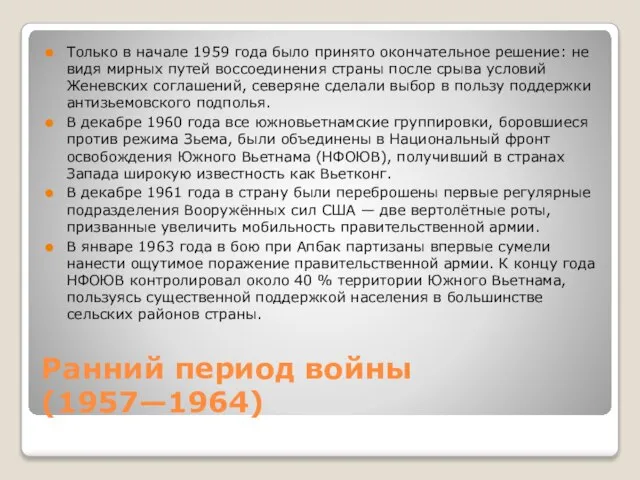 Только в начале 1959 года было принято окончательное решение: не видя мирных путей воссоединения страны после срыва условий Женевских соглашений, северяне сделали выбор в пользу поддержки антизьемовского подполья.

В декабре 1960 года все южновьетнамские группировки, боровшиеся против режима Зьема, были объединены в Национальный фронт освобождения Южного Вьетнама (НФОЮВ), получивший в странах Запада широкую известность как Вьетконг.

В декабре 1961 года в страну были переброшены первые регулярные подразделения Вооружённых сил США — две вертолётные роты, призванные увеличить мобильность правительственной армии.

В январе 1963 года в бою при Апбак партизаны впервые сумели нанести ощутимое поражение правительственной армии. К концу года НФОЮВ контролировал около 40 % территории Южного Вьетнама, пользуясь существенной поддержкой населения в большинстве сельских районов страны.

Ранний период войны (1957—1964)